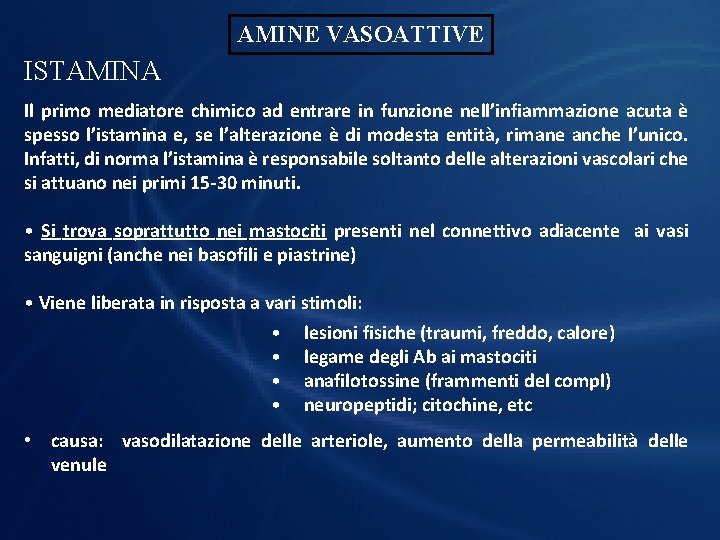 AMINE VASOATTIVE

ISTAMINA

Il primo mediatore chimico ad entrare in funzione nell'infiammazione acuta è spesso l'istamina e, se l'alterazione è di modesta entità, rimane anche l'unico. Infatti, di norma l'istamina è responsabile soltanto delle alterazioni vascolari che si attuano nei primi 15-30 minuti.

• Si trova soprattutto nei mastociti presenti nel connettivo adiacente ai vasi sanguigni (anche nei basofili e piastrine)

• Viene liberata in risposta a vari stimoli:

• lesioni fisiche (traumi, freddo, calore)
• legame degli Ab ai mastociti
• anafilotossine (frammenti del compl)
• neuropeptidi; citochine, etc

• causa: vasodilatazione delle arteriole, aumento della permeabilità delle venule